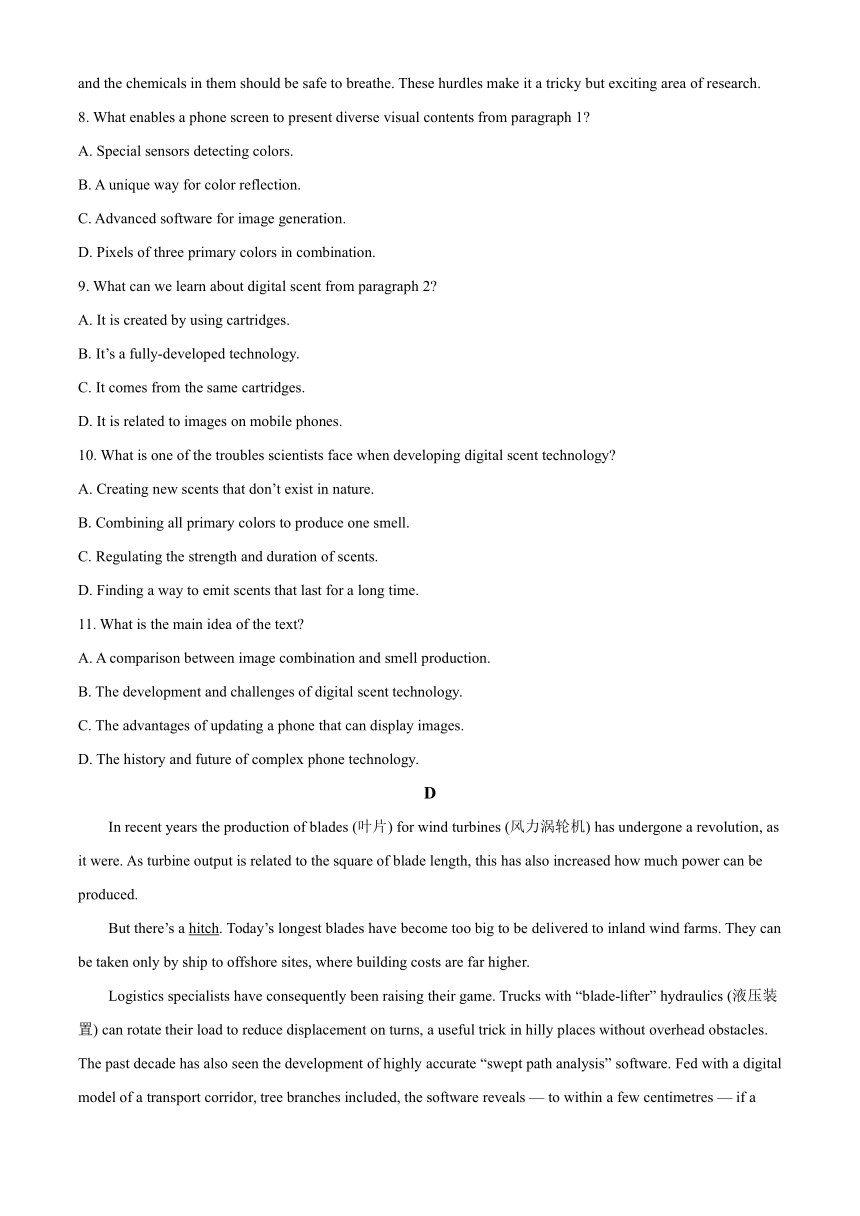 and the chemicals in them should be safe to breathe. These hurdles make it a tricky but exciting area of research.

8. What enables a phone screen to present diverse visual contents from paragraph 1?

A. Special sensors detecting colors.

B. A unique way for color reflection.

C. Advanced software for image generation.

D. Pixels of three primary colors in combination.

9. What can we learn about digital scent from paragraph 2?

A. It is created by using cartridges.

B. It's a fully-developed technology.

C. It comes from the same cartridges.

D. It is related to images on mobile phones.

10. What is one of the troubles scientists face when developing digital scent technology?

A. Creating new scents that don't exist in nature.

B. Combining all primary colors to produce one smell.

C. Regulating the strength and duration of scents.

D. Finding a way to emit scents that last for a long time.

11. What is the main idea of the text?

A. A comparison between image combination and smell production.

B. The development and challenges of digital scent technology.

C. The advantages of updating a phone that can display images.

D. The history and future of complex phone technology.

D

In recent years the production of blades (叶片) for wind turbines (风力涡轮机) has undergone a revolution, as it were. As turbine output is related to the square of blade length, this has also increased how much power can be produced.

But there's a hitch. Today's longest blades have become too big to be delivered to inland wind farms. They can be taken only by ship to offshore sites, where building costs are far higher.

Logistics specialists have consequently been raising their game. Trucks with "blade-lifter" hydraulics (液压装置) can rotate their load to reduce displacement on turns, a useful trick in hilly places without overhead obstacles. The past decade has also seen the development of highly accurate "swept path analysis" software. Fed with a digital model of a transport corridor, tree branches included, the software reveals — to within a few centimetres — if a